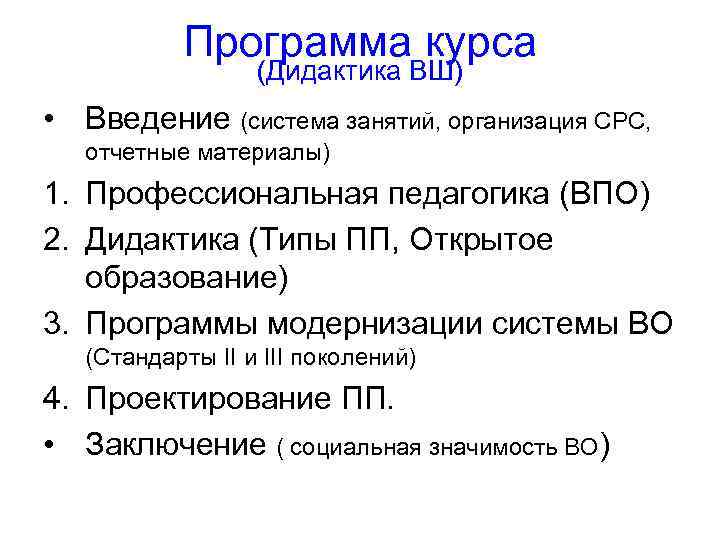 Программа курса
(Дидактика ВШ)

• Введение (система занятий, организация СРС, отчетные материалы)
1. Профессиональная педагогика (ВПО)
2. Дидактика (Типы ПП, Открытое образование)
3. Программы модернизации системы ВО (Стандарты II и III поколений)
4. Проектирование ПП.
• Заключение ( социальная значимость ВО)